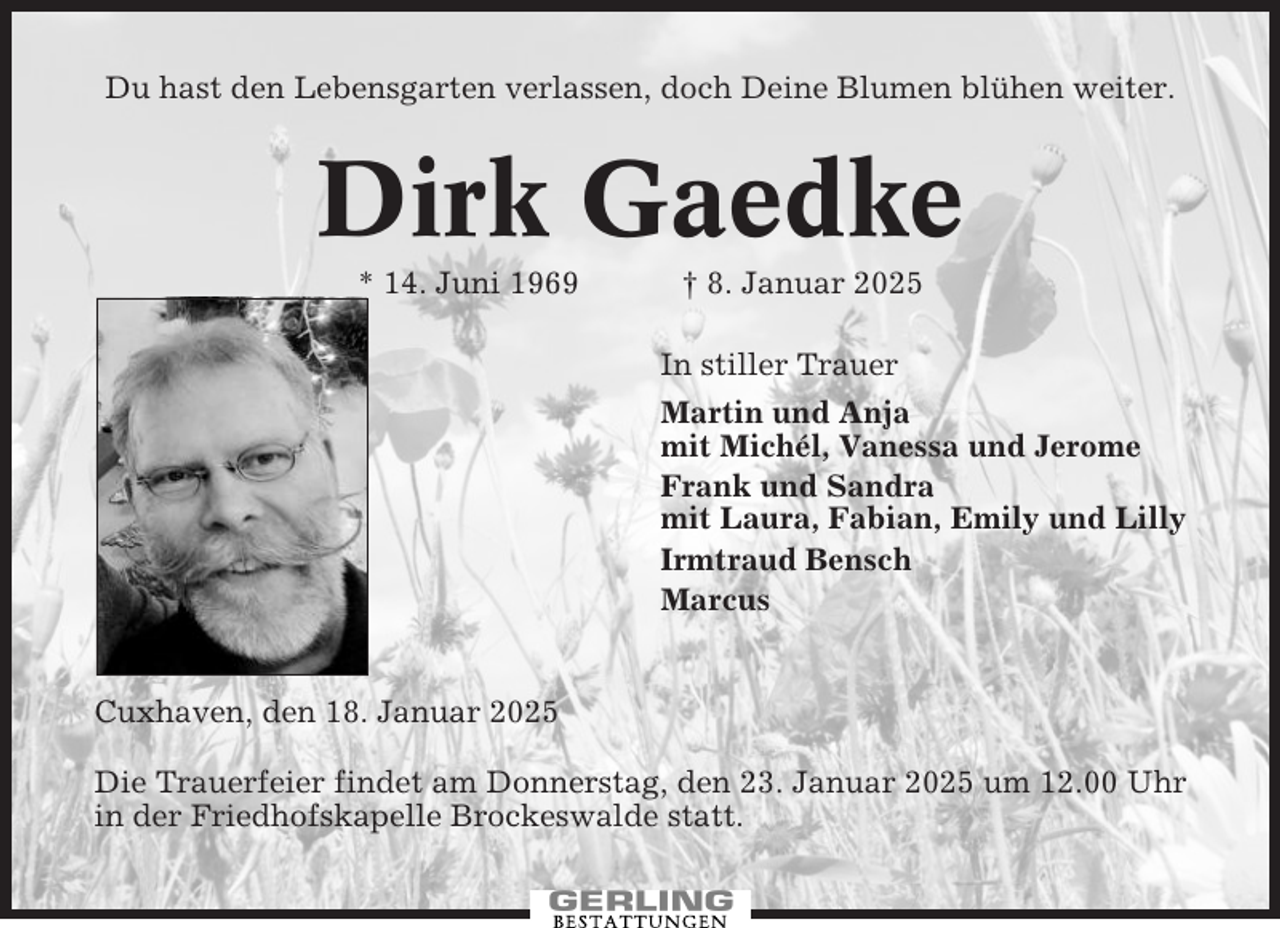 Du hast den Lebensgarten verlassen, doch Deine Blumen blühen weiter.

Dirk Gaedke

* 14. Juni 1969 † 8. Januar 2025

In stiller Trauer

Martin und Anja
mit Michél, Vanessa und Jerome

Frank und Sandra
mit Laura, Fabian, Emily und Lilly

Irmtraud Bensch

Marcus

Cuxhaven, den 18. Januar 2025

Die Trauerfeier findet am Donnerstag, den 23. Januar 2025 um 12.00 Uhr in der Friedhofskapelle Brockeswalde statt.

GERLING
BESTATTUNGEN